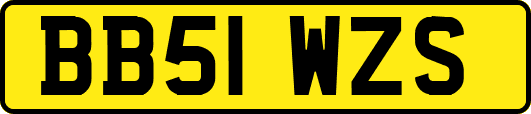 BB51 WZS